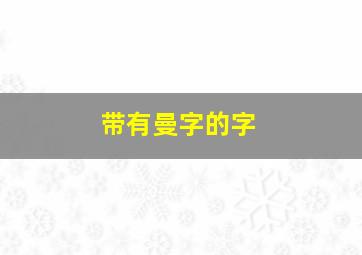 带有曼字的字